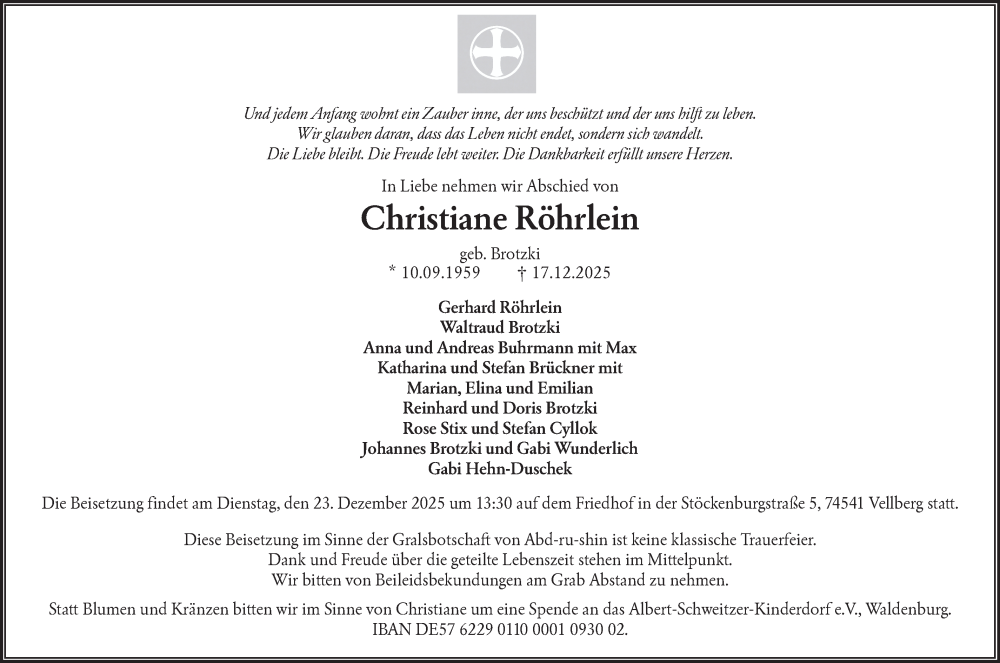 Und jedem Anfang wohnt ein Zauber inne, der uns beschützt und der uns hilft zu leben.
Wir glauben daran, dass das Leben nicht endet, sondern sich wandelt.
Die Liebe bleibt. Die Freude lebt weiter. Die Dankbarkeit erfüllt unsere Herzen.

In Liebe nehmen wir Abschied von

Christiane Röhrlein

geb. Brotzki
* 10.09.1959 † 17.12.2025

Gerhard Röhrlein
Waltraud Brotzki
Anna und Andreas Buhrmann mit Max
Katharina und Stefan Brückner mit
Marian, Elina und Emilian
Reinhard und Doris Brotzki
Rose Stix und Stefan Cyllok
Johannes Brotzki und Gabi Wunderlich
Gabi Hehn-Duschek

Die Beisetzung findet am Dienstag, den 23. Dezember 2025 um 13:30 auf dem Friedhof in der Stöckenburgstraße 5, 74541 Vellberg statt.

Diese Beisetzung im Sinne der Gralsbotschaft von Abd-ru-shin ist keine klassische Trauerfeier.
Dank und Freude über die geteilte Lebenszeit stehen im Mittelpunkt.
Wir bitten von Beileidsbekundungen am Grab Abstand zu nehmen.

Statt Blumen und Kränzen bitten wir im Sinne von Christiane um eine Spende an das Albert-Schweitzer-Kinderdorf e.V., Waldenburg.
IBAN DE57 6229 0110 0001 0930 02.